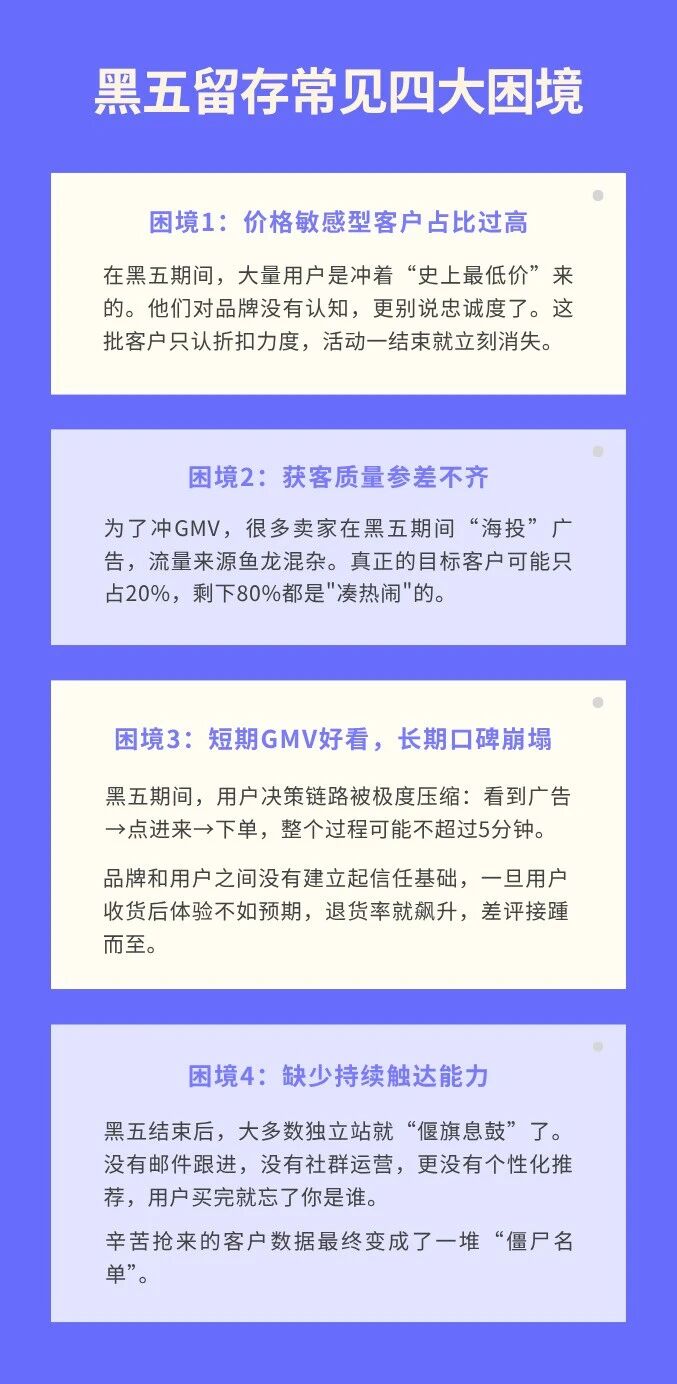 黑五留存常见四大困境

困境1：价格敏感型客户占比过高

在黑五期间，大量用户是冲着“史上最低价”来的。他们对品牌没有认知，更别说忠诚度了。这批客户只认折扣力度，活动一结束就立刻消失。

困境2：获客质量参差不齐

为了冲GMV，很多卖家在黑五期间“海投”广告，流量来源鱼龙混杂。真正的目标客户可能只占20%，剩下80%都是"凑热闹"的。

困境3：短期GMV好看，长期口碑崩塌

黑五期间，用户决策链路被极度压缩：看到广告→点进来→下单，整个过程可能不超过5分钟。

品牌和用户之间没有建立起信任基础，一旦用户收货后体验不如预期，退货率就飙升，差评接踵而至。

困境4：缺少持续触达能力

黑五结束后，大多数独立站就“偃旗息鼓”了。没有邮件跟进，没有社群运营，更没有个性化推荐，用户买完就忘了你是谁。

辛苦抢来的客户数据最终变成了一堆“僵尸名单”。